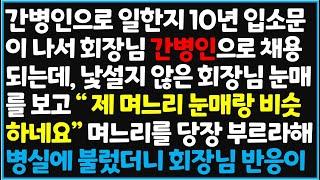 간병인으로 일한지 10년 입소문이 나서 회장님 간병인으로 채용되는데, 낯설지 않은 회장님 눈매를 보고 “ 제 며느리 눈매랑 비슷하네요” 며느리를 당장 부르라해 병실에 불렀더니 회장님 반응이